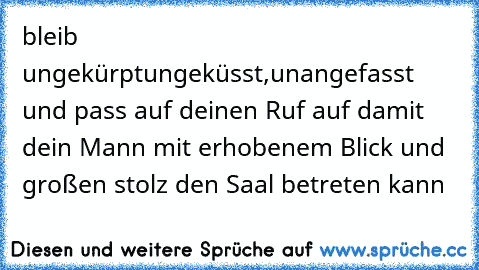 bleib ungekürptungeküsst,unangefasst und pass auf deinen Ruf auf damit dein Mann mit erhobenem Blick und großen stolz den Saal betreten kann

Diesen und weitere Sprüche auf www.sprüche.cc